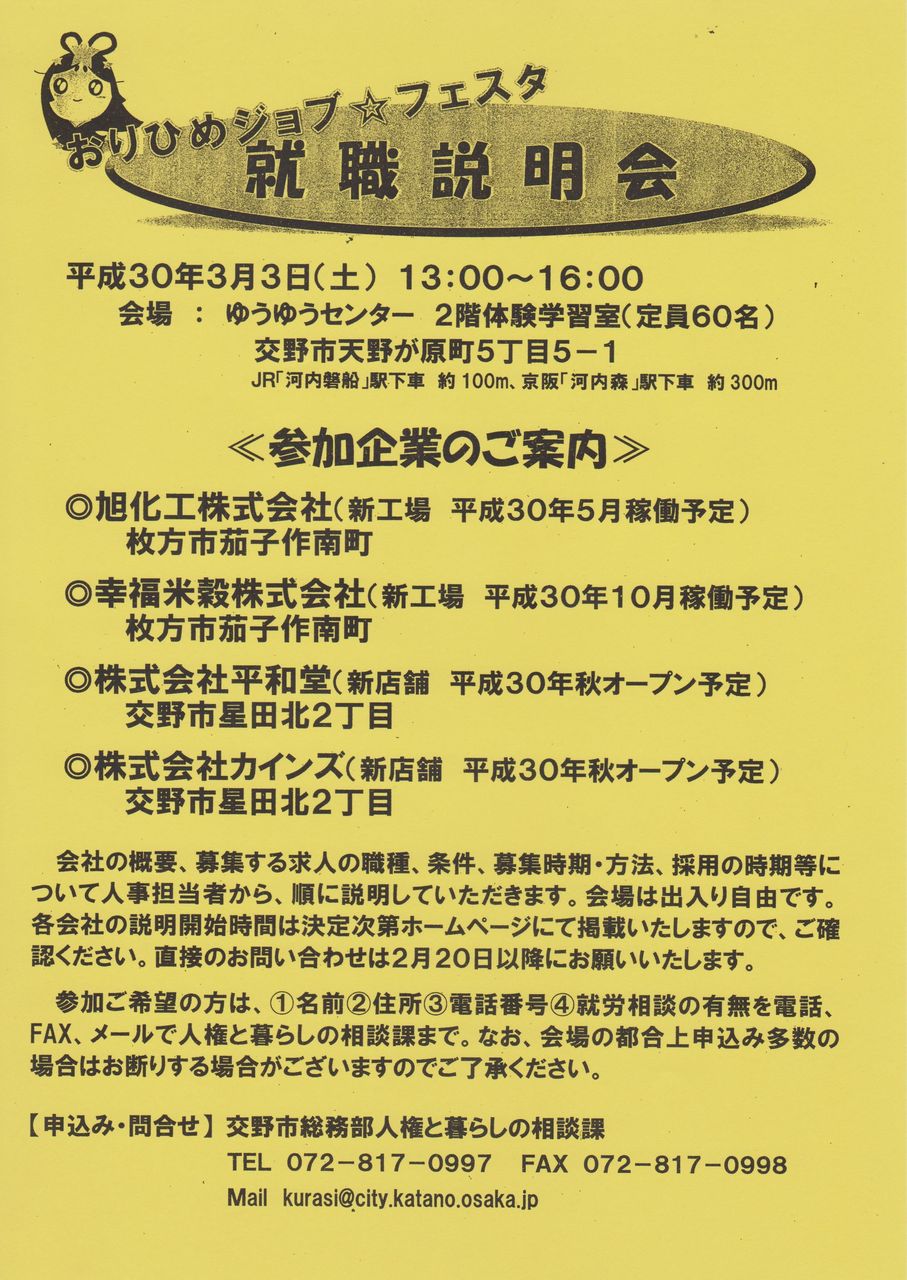 おりひめジョブ☆フェスタ
就職説明会

平成30年3月3日(土) 13:00~16:00
会場 : ゆうゆうセンター 2階体験学習室(定員60名)
交野市天野が原町5丁目5-1
JR「河内磐船」駅下車 約100m、京阪「河内森」駅下車 約300m

≪参加企業のご案内≫

◎旭化工株式会社(新工場 平成30年5月稼働予定)
枚方市茄子作南町

◎幸福米穀株式会社(新工場 平成30年10月稼働予定)
枚方市茄子作南町

◎株式会社平和堂(新店舗 平成30年秋オープン予定)
交野市星田北2丁目

◎株式会社カインズ(新店舗 平成30年秋オープン予定)
交野市星田北2丁目

会社の概要、募集する求人の職種、条件、募集時期・方法、採用の時期等について人事担当者から、順に説明していただきます。会場は出入り自由です。各会社の説明開始時間は決定次第ホームページにて掲載いたしますので、ご確認ください。直接のお問い合わせは2月20日以降にお願いいたします。

参加ご希望の方は、①名前②住所③電話番号④就労相談の有無を電話、FAX、メールで人権と暮らしの相談課まで。なお、会場の都合上申込み多数の場合はお断りする場合がございますのでご了承ください。

【申込み・問合せ】 交野市総務部人権と暮らしの相談課
TEL 072-817-0997 FAX 072-817-0998
Mail kurasi@city.katano.osaka.jp